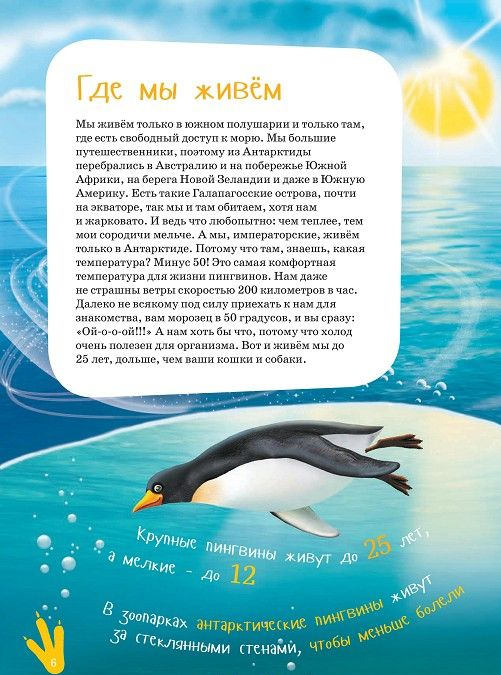 Где мы живём

Мы живём только в южном полушарии и только там, где есть свободный доступ к морю. Мы большие путешественники, поэтому из Антарктиды перебрались в Австралию и на побережье Южной Африки, на берега Новой Зеландии и даже в Южную Америку. Есть такие Галапагосские острова, почти на экваторе, так мы и там обитаем, хотя нам и жарковато. И ведь что любопытно: чем теплее, тем мои сородичи мельче. А мы, императорские, живём только в Антарктиде. Потому что там, знаешь, какая температура? Минус 50! Это самая комфортная температура для жизни пингвинов. Нам даже не страшны ветры скоростью 200 километров в час. Далеко не всякому под силу приехать к нам для знакомства, вам морозец в 50 градусов, и вы сразу: «Ой-о-о-ой!!!» А нам хоть бы что, потому что холод очень полезен для организма. Вот и живём мы до 25 лет, дольше, чем ваши кошки и собаки.

Крупные пингвины живут до 25 лет, а мелкие - до 12

В зоопарках антарктические пингвины живут за стеклянными стенами, чтобы меньше болели

6